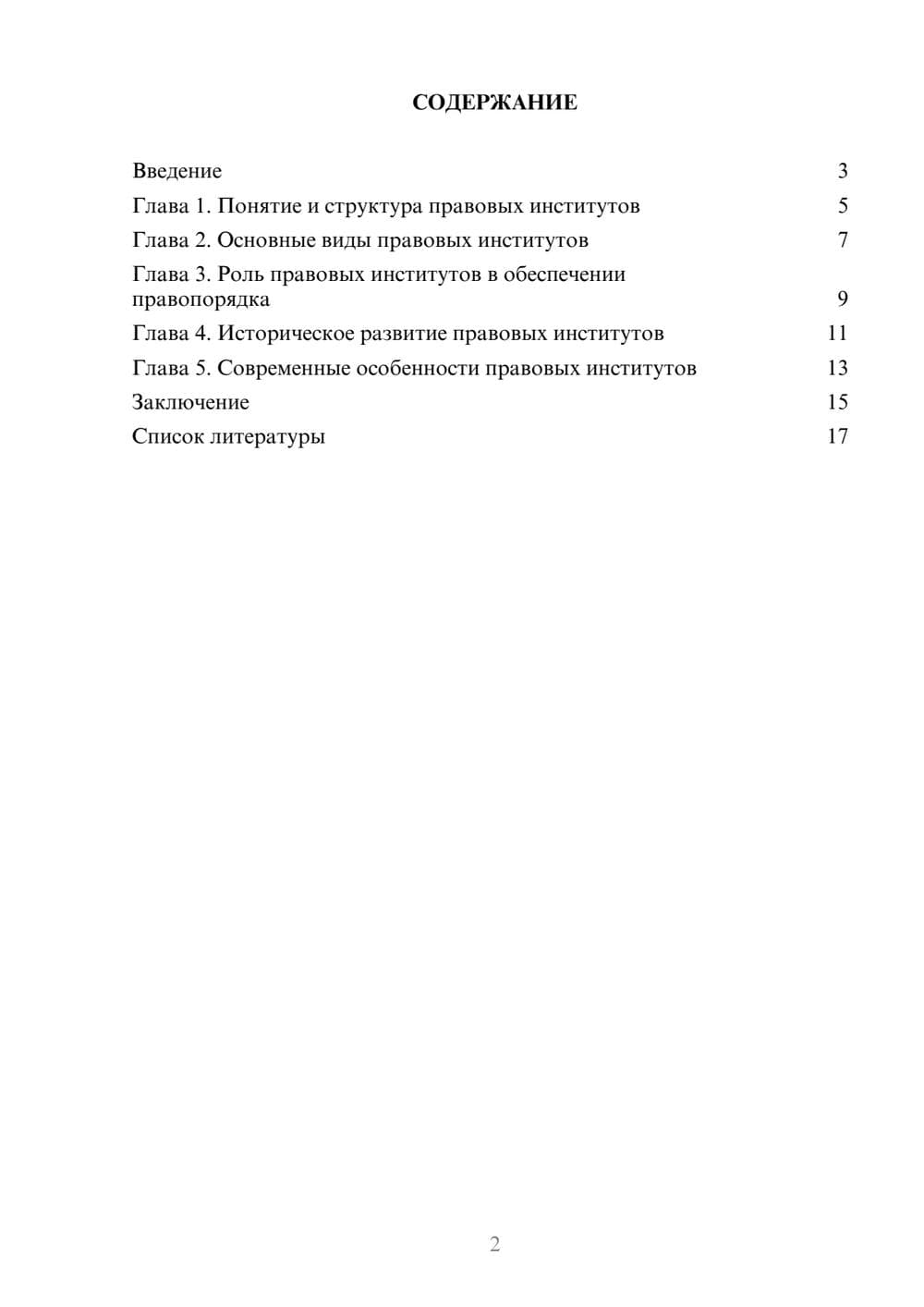 СОДЕРЖАНИЕ

Введение 3
Глава 1. Понятие и структура правовых институтов 5
Глава 2. Основные виды правовых институтов 7
Глава 3. Роль правовых институтов в обеспечении правопорядка 9
Глава 4. Историческое развитие правовых институтов 11
Глава 5. Современные особенности правовых институтов 13
Заключение 15
Список литературы 17

2